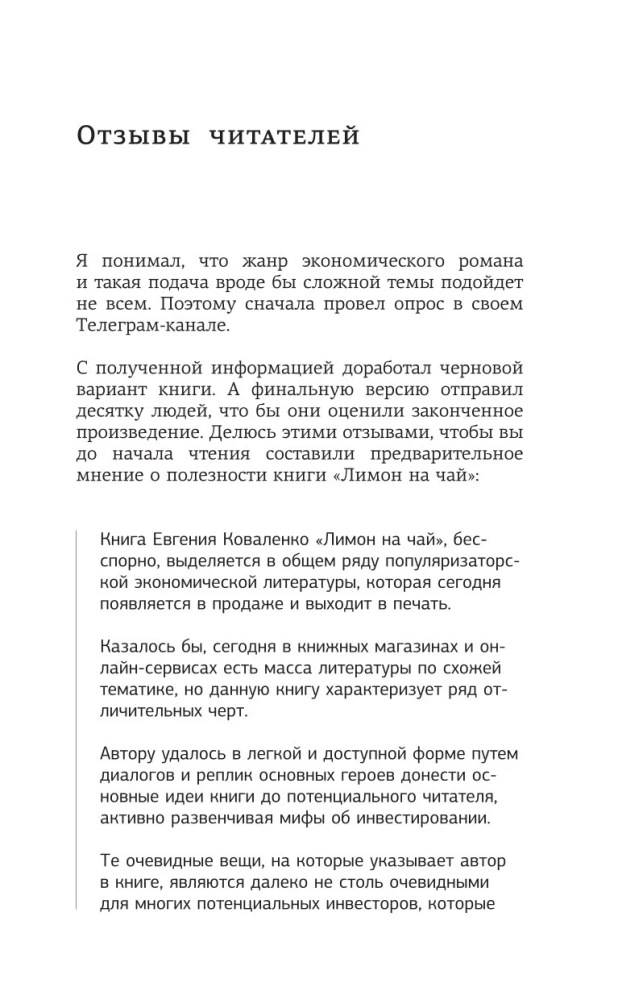 Отзывы читателей

Я понимал, что жанр экономического романа и такая подача вроде бы сложной темы подойдет не всем. Поэтому сначала провел опрос в своем Телеграм-канале.

С полученной информацией доработал черновой вариант книги. А финальную версию отправил десятку людей, что бы они оценили законченное произведение. Делюсь этими отзывами, чтобы вы до начала чтения составили предварительное мнение о полезности книги «Лимон на чай»:

Книга Евгения Коваленко «Лимон на чай», бесспорно, выделяется в общем ряду популяризаторской экономической литературы, которая сегодня появляется в продаже и выходит в печать.

Казалось бы, сегодня в книжных магазинах и онлайн-сервисах есть масса литературы по схожей тематике, но данную книгу характеризует ряд отличительных черт.

Автору удалось в легкой и доступной форме путем диалогов и реплик основных героев донести основные идеи книги до потенциального читателя, активно развенчивая мифы об инвестировании.

Те очевидные вещи, на которые указывает автор в книге, являются далеко не столь очевидными для многих потенциальных инвесторов, которые